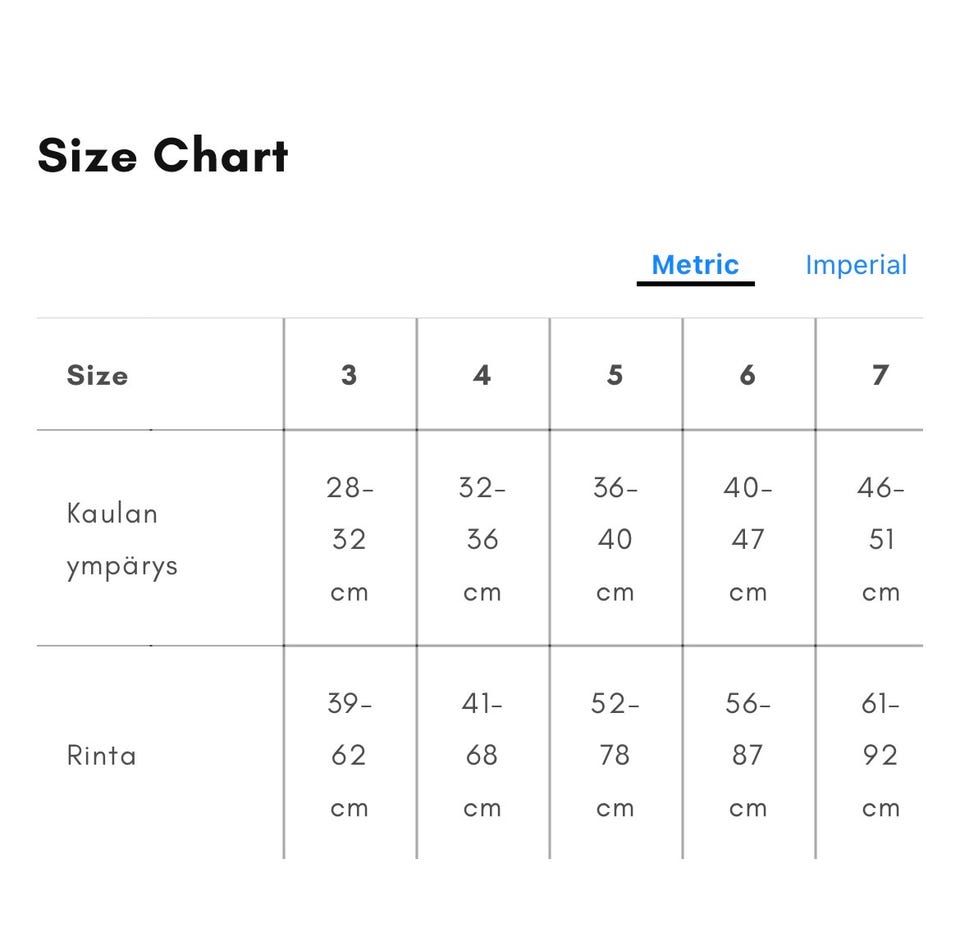 Size Chart

Metric Imperial

| Size | 3 | 4 | 5 | 6 | 7 |
|---|---|---|---|---|---|
| Kaulan ympärys | 28-32 cm | 32-36 cm | 36-40 cm | 40-47 cm | 46-51 cm |
| Rinta | 39-62 cm | 41-68 cm | 52-78 cm | 56-87 cm | 61-92 cm |